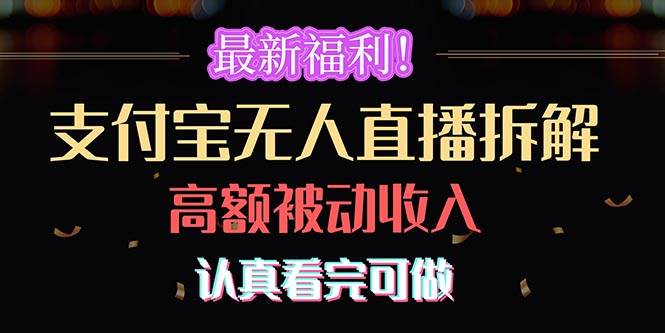 最新福利！

支付宝无人直播拆解

高额被动收入

认真看完可做